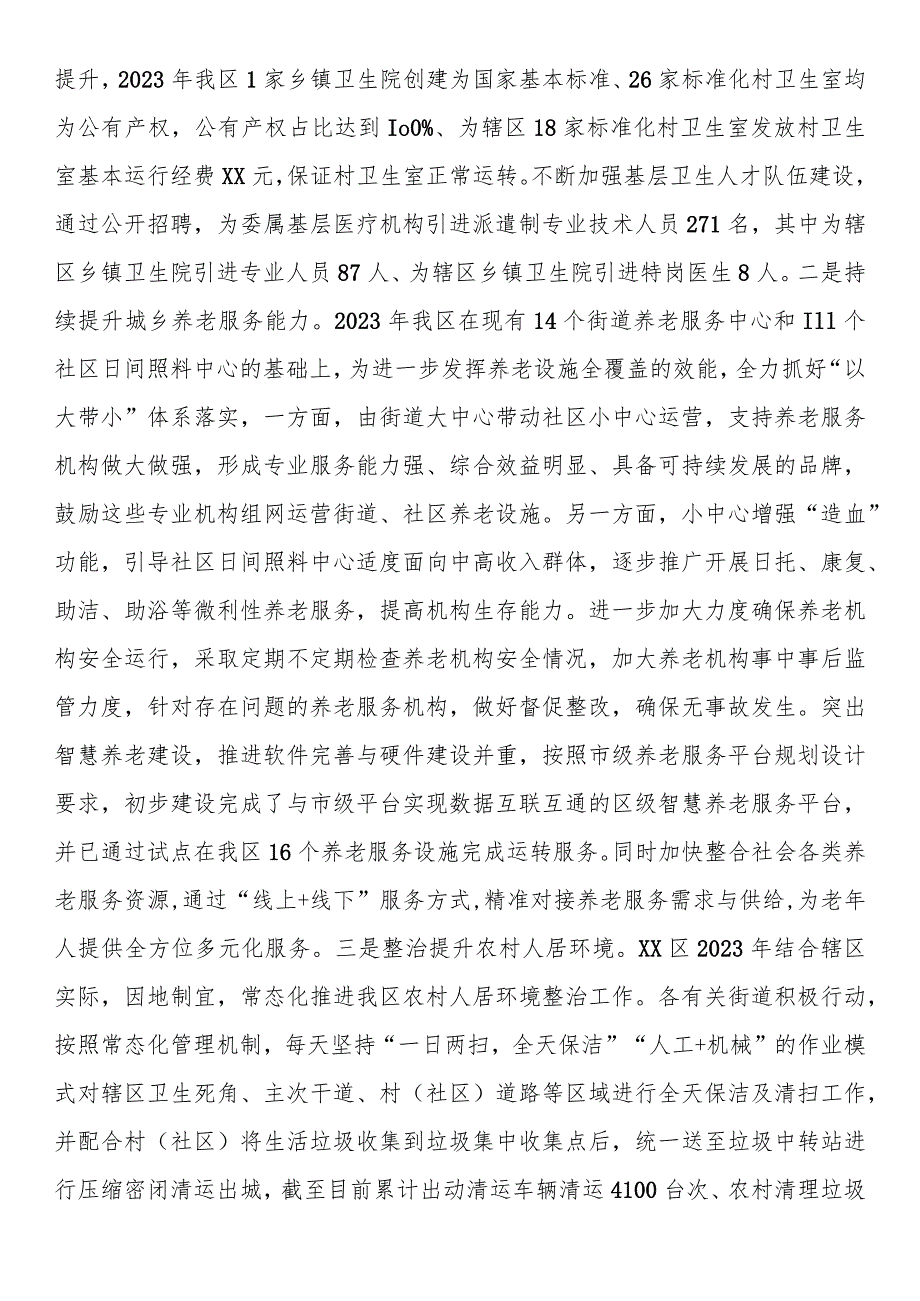 提升，2023年我区1家乡镇卫生院创建为国家基本标准、26家标准化村卫生室均为公有产权，公有产权占比达到Io0%、为辖区18家标准化村卫生室发放村卫生室基本运行经费XX元，保证村卫生室正常运转。不断加强基层卫生人才队伍建设，通过公开招聘，为委属基层医疗机构引进派遣制专业技术人员271名，其中为辖区乡镇卫生院引进专业人员87人、为辖区乡镇卫生院引进特岗医生8人。二是持续提升城乡养老服务能力。2023年我区在现有14个街道养老服务中心和I11个社区日间照料中心的基础上，为进一步发挥养老设施全覆盖的效能，全力抓好“以大带小”体系落实，一方面，由街道大中心带动社区小中心运营，支持养老服务机构做大做强，形成专业服务能力强、综合效益明显、具备可持续发展的品牌，鼓励这些专业机构组网运营街道、社区养老设施。另一方面，小中心增强“造血”功能，引导社区日间照料中心适度面向中高收入群体，逐步推广开展日托、康复、助洁、助浴等微利性养老服务，提高机构生存能力。进一步加大力度确保养老机构安全运行，采取定期不定期检查养老机构安全情况，加大养老机构事中事后监管力度，针对存在问题的养老服务机构，做好督促整改，确保无事故发生。突出智慧养老建设，推进软件完善与硬件建设并重，按照市级养老服务平台规划设计要求，初步建设完成了与市级平台实现数据互联互通的区级智慧养老服务平台，并已通过试点在我区16个养老服务设施完成运转服务。同时加快整合社会各类养老服务资源，通过“线上+线下”服务方式，精准对接养老服务需求与供给，为老年人提供全方位多元化服务。三是整治提升农村人居环境。XX区2023年结合辖区实际，因地制宜，常态化推进我区农村人居环境整治工作。各有关街道积极行动，按照常态化管理机制，每天坚持“一日两扫，全天保洁”“人工+机械”的作业模式对辖区卫生死角、主次干道、村（社区）道路等区域进行全天保洁及清扫工作，并配合村（社区）将生活垃圾收集到垃圾集中收集点后，统一送至垃圾中转站进行压缩密闭清运出城，截至目前累计出动清运车辆清运4100台次、农村清理垃圾